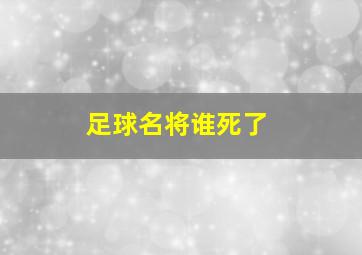 足球名将谁死了